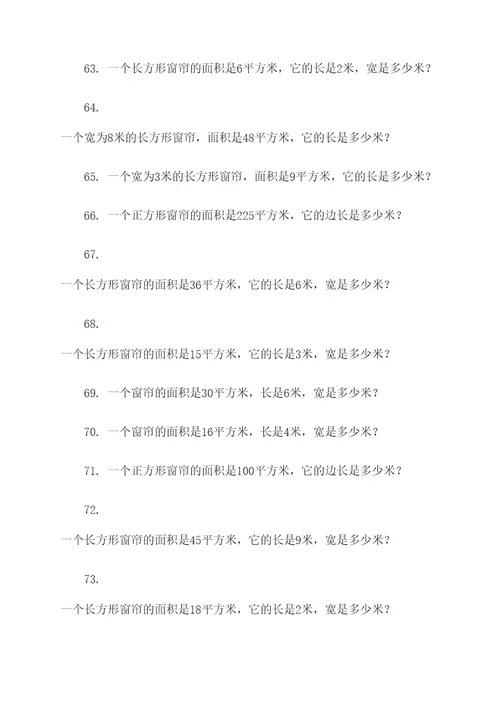 63. 一个长方形窗帘的面积是6平方米，它的长是2米，宽是多少米？

64.

一个宽为8米的长方形窗帘，面积是48平方米，它的长是多少米？

65. 一个宽为3米的长方形窗帘，面积是9平方米，它的长是多少米？

66. 一个正方形窗帘的面积是225平方米，它的边长是多少米？

67.

一个长方形窗帘的面积是36平方米，它的长是6米，宽是多少米？

68.

一个长方形窗帘的面积是15平方米，它的长是3米，宽是多少米？

69. 一个窗帘的面积是30平方米，长是6米，宽是多少米？

70. 一个窗帘的面积是16平方米，长是4米，宽是多少米？

71. 一个正方形窗帘的面积是100平方米，它的边长是多少米？

72.

一个长方形窗帘的面积是45平方米，它的长是9米，宽是多少米？

73.

一个长方形窗帘的面积是18平方米，它的长是2米，宽是多少米？